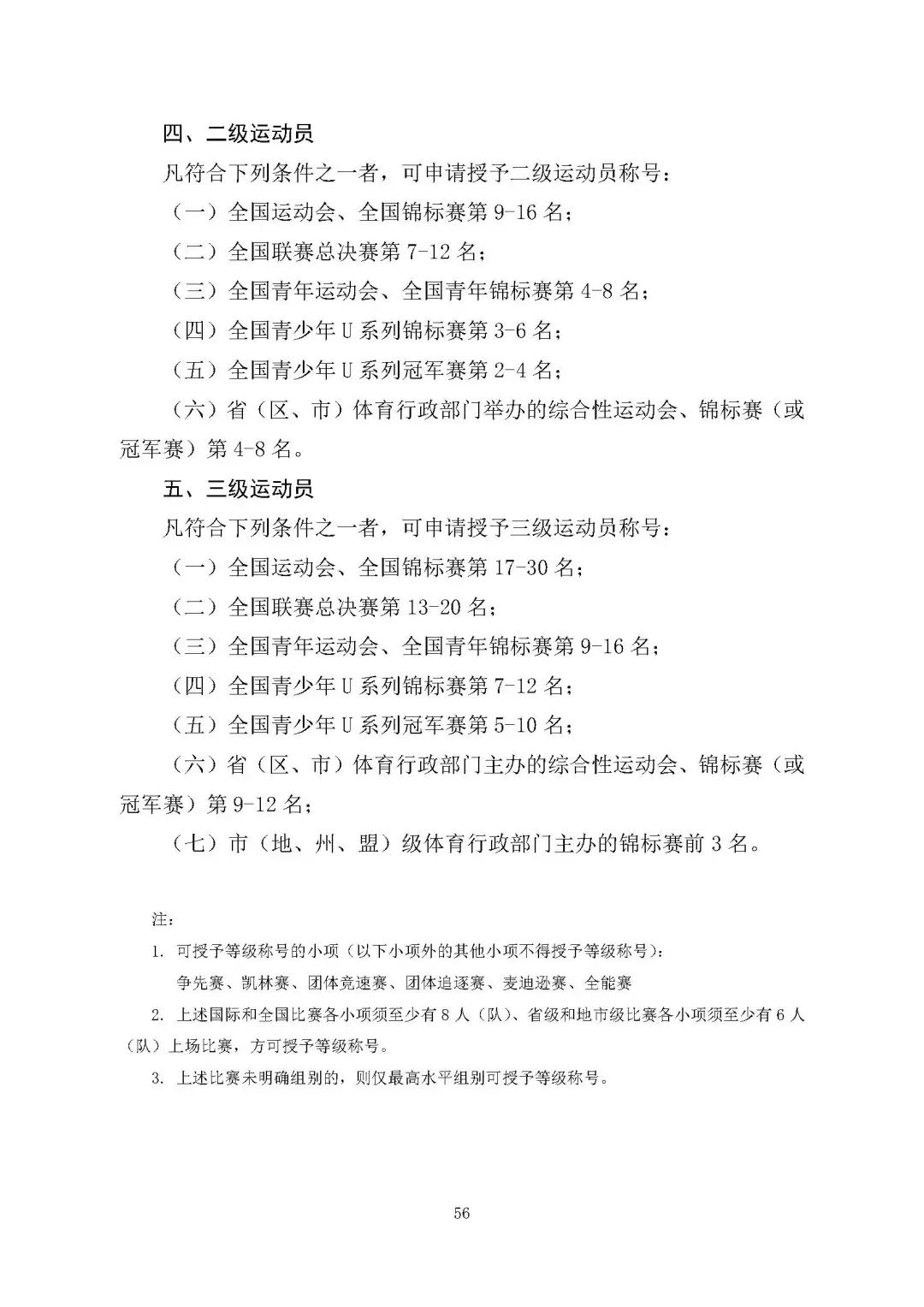 四、二级运动员

凡符合下列条件之一者，可申请授予二级运动员称号：

（一）全国运动会、全国锦标赛第 9-16 名；

（二）全国联赛总决赛第 7-12 名；

（三）全国青年运动会、全国青年锦标赛第 4-8 名；

（四）全国青少年 U 系列锦标赛第 3-6 名；

（五）全国青少年 U 系列冠军赛第 2-4 名；

（六）省（区、市）体育行政部门举办的综合性运动会、锦标赛（或冠军赛）第 4-8 名。

五、三级运动员

凡符合下列条件之一者，可申请授予三级运动员称号：

（一）全国运动会、全国锦标赛第 17-30 名；

（二）全国联赛总决赛第 13-20 名；

（三）全国青年运动会、全国青年锦标赛第 9-16 名；

（四）全国青少年 U 系列锦标赛第 7-12 名；

（五）全国青少年 U 系列冠军赛第 5-10 名；

（六）省（区、市）体育行政部门主办的综合性运动会、锦标赛（或冠军赛）第 9-12 名；

（七）市（地、州、盟）级体育行政部门主办的锦标赛前 3 名。

注：

1. 可授予等级称号的小项（以下小项外的其他小项不得授予等级称号）：

争先赛、凯林赛、团体竞速赛、团体追逐赛、麦迪逊赛、全能赛

2. 上述国际和全国比赛各小项须至少有 8 人（队）、省级和地市级比赛各小项须至少有 6 人（队）上场比赛，方可授予等级称号。

3. 上述比赛未明确组别的，则仅最高水平组别可授予等级称号。

56